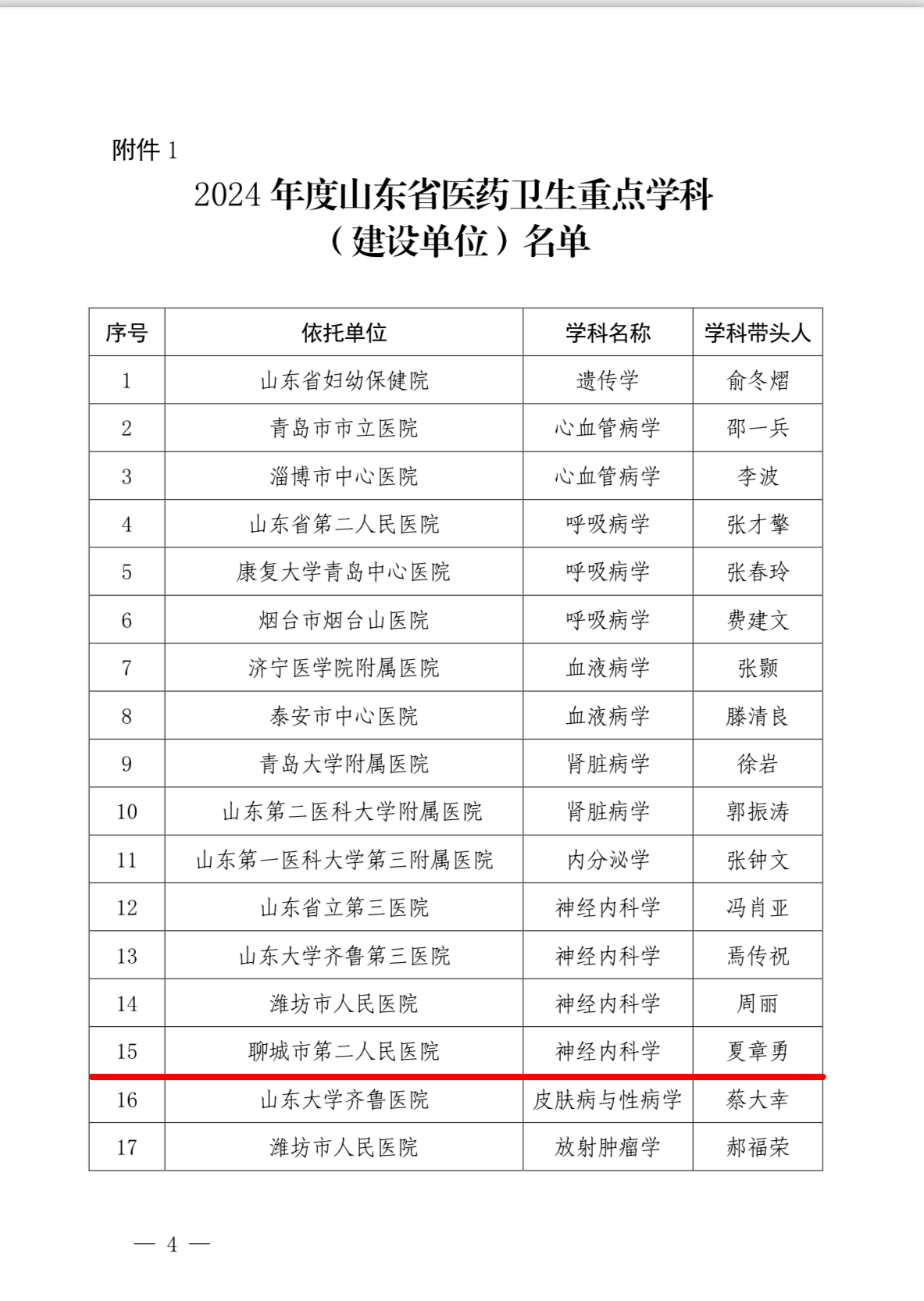 附件 1

2024 年度山东省医药卫生重点学科（建设单位）名单

| 序号 | 依托单位 | 学科名称 | 学科带头人 |
|---|---|---|---|
| 1 | 山东省妇幼保健院 | 遗传学 | 俞冬熠 |
| 2 | 青岛市市立医院 | 心血管病学 | 邵一兵 |
| 3 | 淄博市中心医院 | 心血管病学 | 李波 |
| 4 | 山东省第二人民医院 | 呼吸病学 | 张才擎 |
| 5 | 康复大学青岛中心医院 | 呼吸病学 | 张春玲 |
| 6 | 烟台市烟台山医院 | 呼吸病学 | 费建文 |
| 7 | 济宁医学院附属医院 | 血液病学 | 张颢 |
| 8 | 泰安市中心医院 | 血液病学 | 滕清良 |
| 9 | 青岛大学附属医院 | 肾脏病学 | 徐岩 |
| 10 | 山东第二医科大学附属医院 | 肾脏病学 | 郭振涛 |
| 11 | 山东第一医科大学第三附属医院 | 内分泌学 | 张钟文 |
| 12 | 山东省立第三医院 | 神经内科学 | 冯肖亚 |
| 13 | 山东大学齐鲁第三医院 | 神经内科学 | 焉传祝 |
| 14 | 潍坊市人民医院 | 神经内科学 | 周丽 |
| 15 | 聊城市第二人民医院 | 神经内科学 | 夏章勇 |
| 16 | 山东大学齐鲁医院 | 皮肤病与性病学 | 蔡大幸 |
| 17 | 潍坊市人民医院 | 放射肿瘤学 | 郝福荣 |

— 4 —